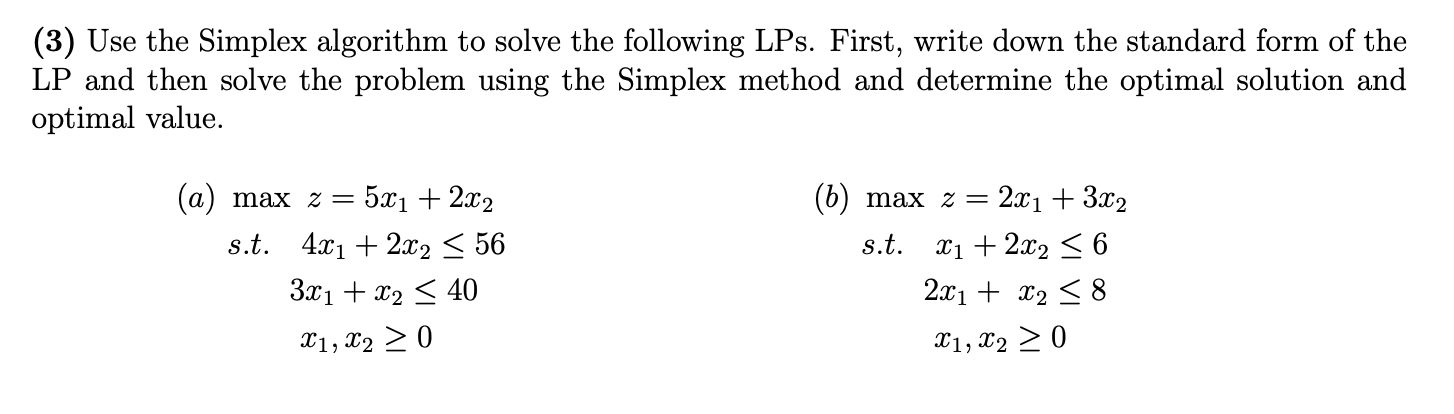 **(3)** Use the Simplex algorithm to solve the following LPs. First, write down the standard form of the LP and then solve the problem using the Simplex method and determine the optimal solution and optimal value.

$(a)$ max $z = 5x_1 + 2x_2$
$s.t.$ $4x_1 + 2x_2 \leq 56$
$3x_1 + x_2 \leq 40$
$x_1, x_2 \geq 0$

$(b)$ max $z = 2x_1 + 3x_2$
$s.t.$ $x_1 + 2x_2 \leq 6$
$2x_1 + x_2 \leq 8$
$x_1, x_2 \geq 0$